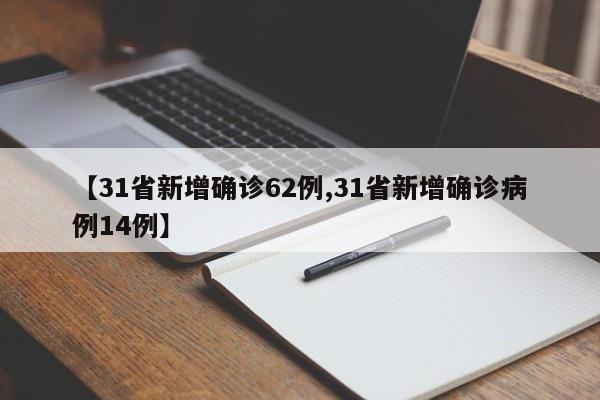 【31省新增确诊62例,31省新增确诊病例14例】